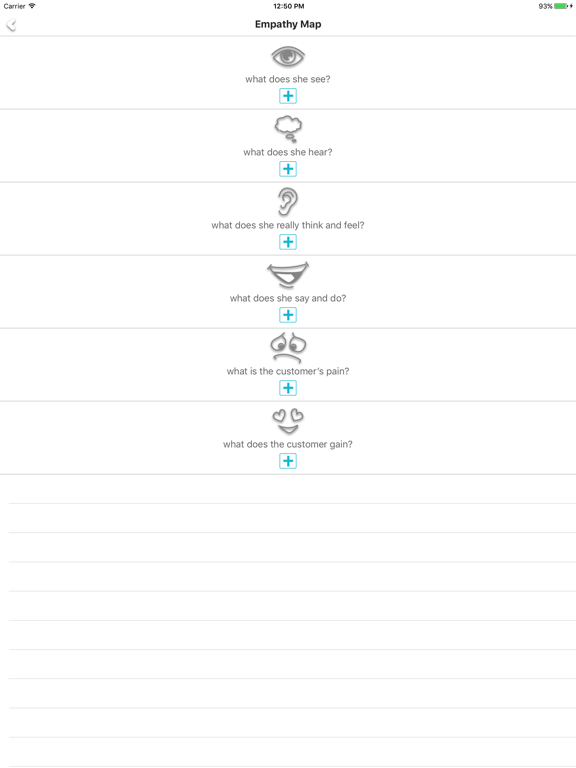 Carrier
12:50 PM
93%

Empathy Map

what does she see?

+

what does she hear?

+

what does she really think and feel?

+

what does she say and do?

+

what is the customer's pain?

+

what does the customer gain?

+